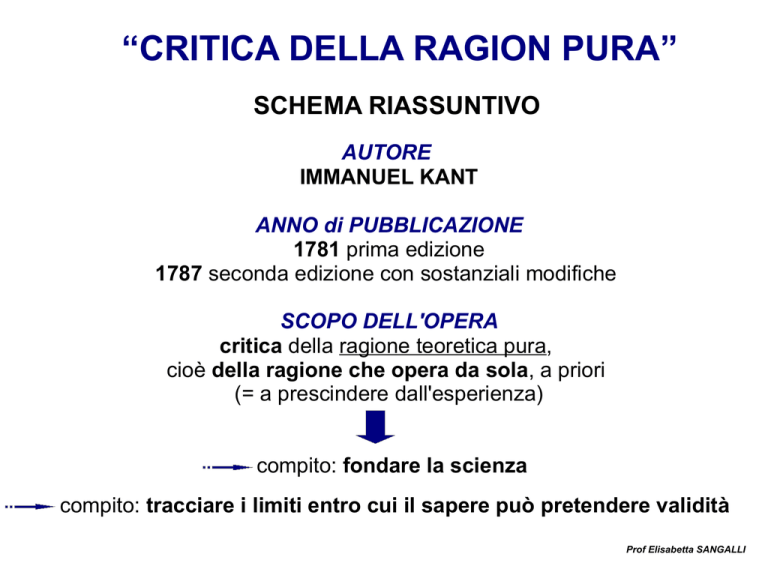 “CRITICA DELLA RAGION PURA”

SCHEMA RIASSUNTIVO

AUTORE
IMMANUEL KANT

ANNO di PUBBLICAZIONE
1781 prima edizione
1787 seconda edizione con sostanziali modifiche

SCOPO DELL'OPERA
critica della ragione teoretica pura,
cioè della ragione che opera da sola, a priori
(= a prescindere dall'esperienza)

compito: fondare la scienza

compito: tracciare i limiti entro cui il sapere può pretendere validità

Prof Elisabetta SANGALLI